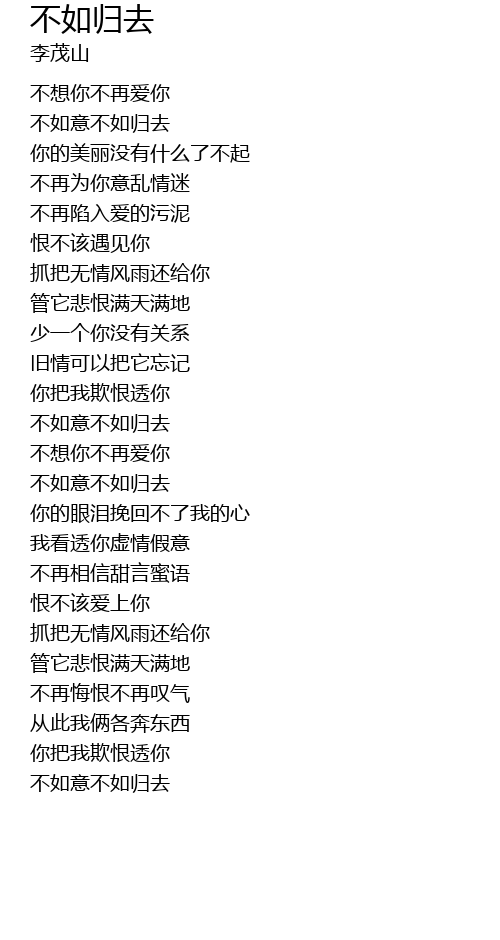 不如归去
李茂山

不想你不再爱你
不如意不如归去
你的美丽没有什么了不起
不再为你意乱情迷
不再陷入爱的污泥
恨不该遇见你
抓把无情风雨还给你
管它悲恨满天满地
少一个你没有关系
旧情可以把它忘记
你把我欺恨透你
不如意不如归去
不想你不再爱你
不如意不如归去
你的眼泪挽回不了我的心
我看透你虚情假意
不再相信甜言蜜语
恨不该爱上你
抓把无情风雨还给你
管它悲恨满天满地
不再悔恨不再叹气
从此我俩各奔东西
你把我欺恨透你
不如意不如归去